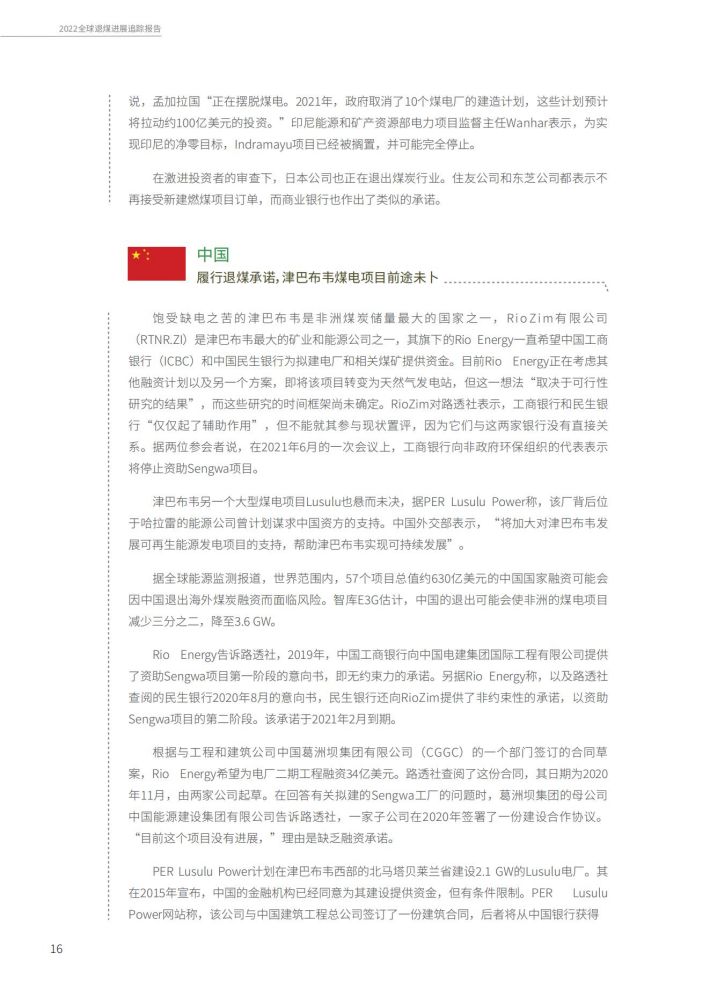 2022全球退煤进展追踪报告

说，孟加拉国“正在摆脱煤电。2021年，政府取消了10个煤电厂的建造计划，这些计划预计将拉动约100亿美元的投资。”印尼能源和矿产资源部电力项目监督主任Wanhar表示，为实现印尼的净零目标，Indramayu项目已经被搁置，并可能完全停止。

在激进投资者的审查下，日本公司也正在退出煤炭行业。住友公司和东芝公司都表示不再接受新建燃煤项目订单，而商业银行也作出了类似的承诺。

中国
履行退煤承诺，津巴布韦煤电项目前途未卜

饱受缺电之苦的津巴布韦是非洲煤炭储量最大的国家之一，RioZim有限公司（RTNR.ZI）是津巴布韦最大的矿业和能源公司之一，其旗下的Rio Energy一直希望中国工商银行（ICBC）和中国民生银行为拟建电厂和相关煤矿提供资金。目前Rio Energy正在考虑其他融资计划以及另一个方案，即将该项目转变为天然气发电站，但这一想法“取决于可行性研究的结果”，而这些研究的时间框架尚未确定。RioZim对路透社表示，工商银行和民生银行“仅仅起了辅助作用”，但不能就其参与现状置评，因为它们与这两家银行没有直接关系。据两位参会者说，在2021年6月的一次会议上，工商银行向非政府环保组织的代表表示将停止资助Sengwa项目。

津巴布韦另一个大型煤电项目Lusulu也悬而未决，据PER Lusulu Power称，该厂背后位于哈拉雷的能源公司曾计划谋求中国资方的支持。中国外交部表示，“将加大对津巴布韦发展可再生能源发电项目的支持，帮助津巴布韦实现可持续发展”。

据全球能源监测报道，世界范围内，57个项目总值约630亿美元的中国国家融资可能会因中国退出海外煤炭融资而面临风险。智库E3G估计，中国的退出可能会使非洲的煤电项目减少三分之二，降至3.6 GW。

Rio Energy告诉路透社，2019年，中国工商银行向中国电建集团国际工程有限公司提供了资助Sengwa项目第一阶段的意向书，即无约束力的承诺。另据Rio Energy称，以及路透社查阅的民生银行2020年8月的意向书，民生银行还向RioZim提供了非约束性的承诺，以资助Sengwa项目的第二阶段。该承诺于2021年2月到期。

根据与工程和建筑公司中国葛洲坝集团有限公司（CGGC）的一个部门签订的合同草案，Rio Energy希望为电厂二期工程融资34亿美元。路透社查阅了这份合同，其日期为2020年11月，由两家公司起草。在回答有关拟建的Sengwa工厂的问题时，葛洲坝集团的母公司中国能源建设集团有限公司告诉路透社，一家子公司在2020年签署了一份建设合作协议。“目前这个项目没有进展，”理由是缺乏融资承诺。

PER Lusulu Power计划在津巴布韦西部的北马塔贝莱兰省建设2.1 GW的Lusulu电厂。其在2015年宣布，中国的金融机构已经同意为其建设提供资金，但有条件限制。PER Lusulu Power网站称，该公司与中国建筑工程总公司签订了一份建筑合同，后者将从中国银行获得

16